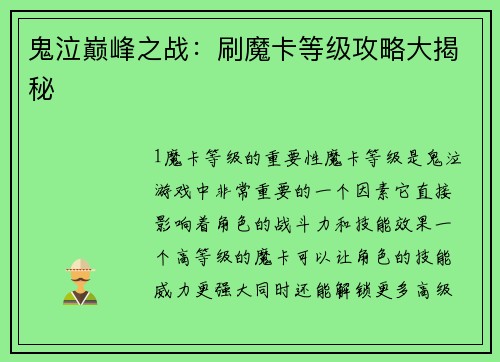 鬼泣巅峰之战：刷魔卡等级攻略大揭秘

1魔卡等级的重要性魔卡等级是鬼泣游戏中非常重要的一个因素它直接影响着角色的战斗力和技能效果一个高等级的魔卡可以让角色的技能威力更强大同时还能解锁更多高级